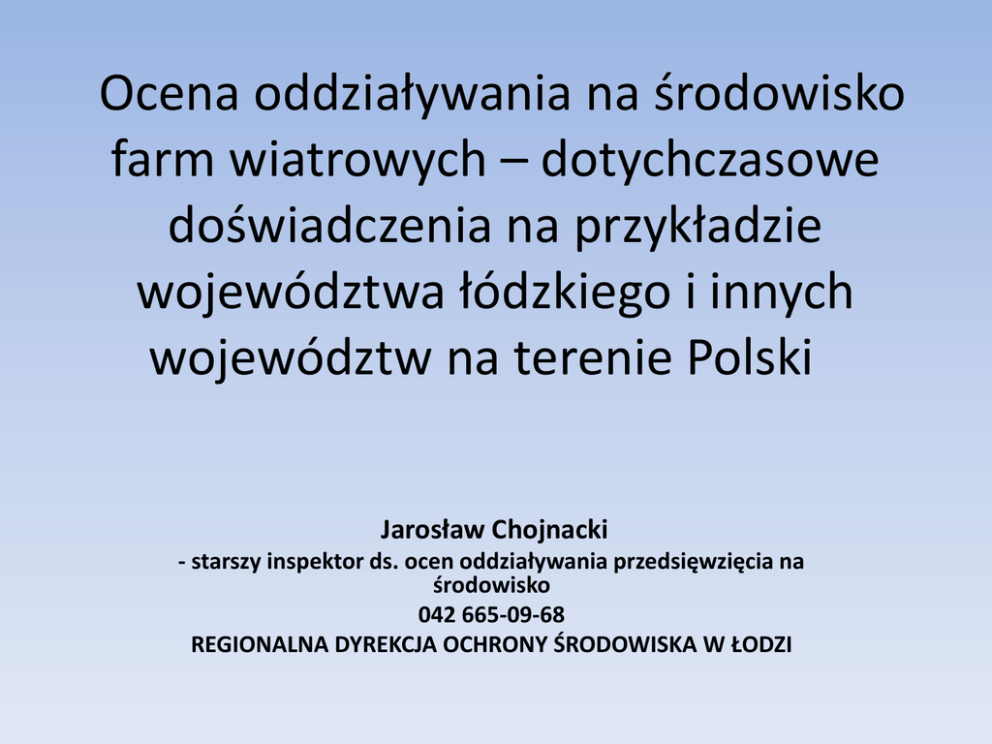 Ocena oddziaływania na środowisko farm wiatrowych – dotychczasowe doświadczenia na przykładzie województwa łódzkiego i innych województw na terenie Polski

Jarosław Chojnacki
- starszy inspektor ds. ocen oddziaływania przedsięwzięcia na środowisko
042 665-09-68
REGIONALNA DYREKCJA OCHRONY ŚRODOWISKA W ŁODZI